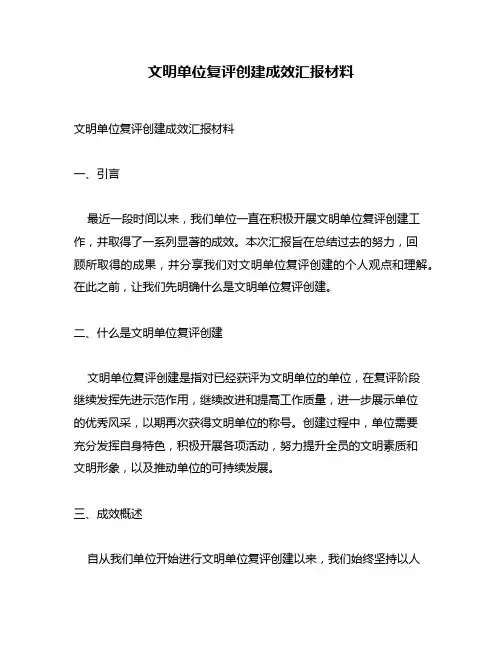 文明单位复评创建成效汇报材料

文明单位复评创建成效汇报材料

一、引言

最近一段时间以来，我们单位一直在积极开展文明单位复评创建工作，并取得了一系列显著的成效。本次汇报旨在总结过去的努力，回顾所取得的成果，并分享我们对文明单位复评创建的个人观点和理解。在此之前，让我们先明确什么是文明单位复评创建。

二、什么是文明单位复评创建

文明单位复评创建是指对已经获评为文明单位的单位，在复评阶段继续发挥先进示范作用，继续改进和提高工作质量，进一步展示单位的优秀风采，以期再次获得文明单位的称号。创建过程中，单位需要充分发挥自身特色，积极开展各项活动，努力提升全员的文明素质和文明形象，以及推动单位的可持续发展。

三、成效概述

自从我们单位开始进行文明单位复评创建以来，我们始终坚持以人